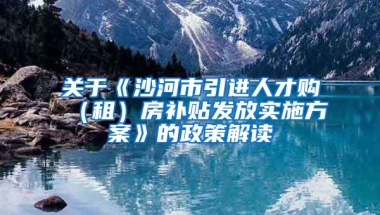 关于《沙河市引进人才购（租）房补贴发放实施方案》的政策解读